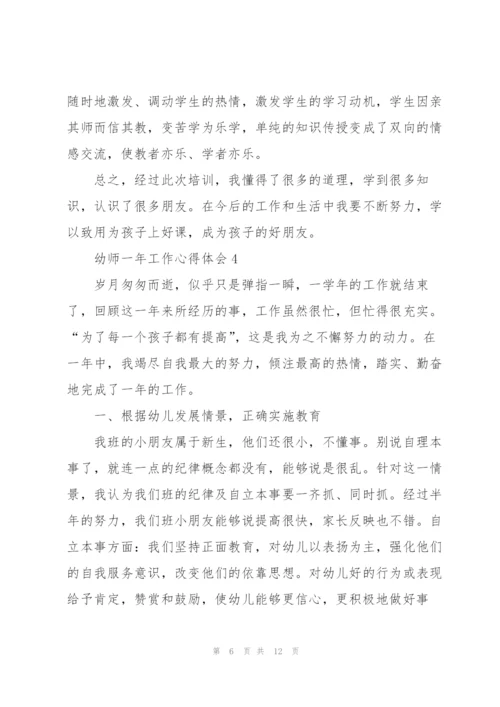 随时地激发、调动学生的热情，激发学生的学习动机，学生因亲其师而信其教，变苦学为乐学，单纯的知识传授变成了双向的情感交流，使教者亦乐、学者亦乐。

总之，经过此次培训，我懂得了很多的道理，学到很多知识，认识了很多朋友。在今后的工作和生活中我要不断努力，学以致用为孩子上好课，成为孩子的好朋友。

幼师一年工作心得体会4

岁月匆匆而逝，似乎只是弹指一瞬，一学年的工作就结束了，回顾这一年来所经历的事，工作虽然很忙，但忙得很充实。“为了每一个孩子都有提高”，这是我为之不懈努力的动力。在一年中，我竭尽自我最大的努力，倾注最高的热情，踏实、勤奋地完成了一年的工作。

一、根据幼儿发展情景，正确实施教育

我班的小朋友属于新生，他们还很小，不懂事。别说自理本事了，就连一点的纪律概念都没有，能够说是很乱。针对这一情景，我认为我们班的纪律及自立本事要一齐抓、同时抓。经过半年的努力，我们班小朋友能够说提高很快，家长反映也不错。自立本事方面：我们坚持正面教育，对幼儿以表扬为主，强化他们的自我服务意识，改变他们的依靠思想。对幼儿好的行为或表现给予肯定，赞赏和鼓励，使幼儿能够更信心，更积极地做好事

第 6 页 共 12 页